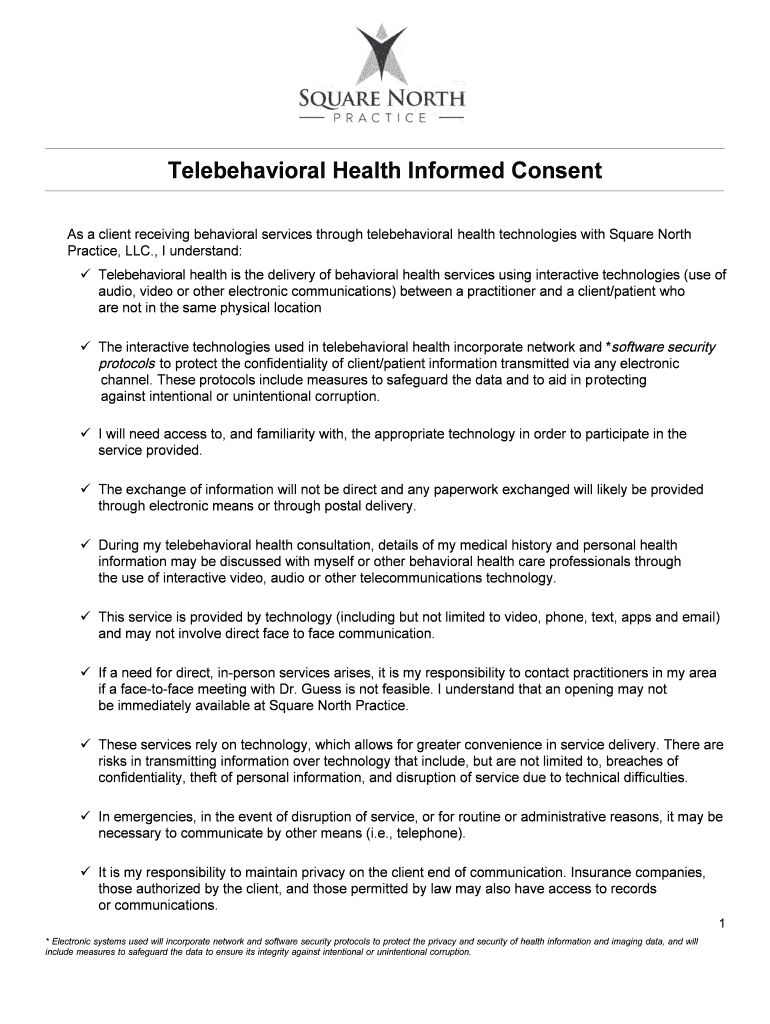 SQUARE NORTH
PRACTICE

Telebehavioral Health Informed Consent

As a client receiving behavioral services through telebehavioral health technologies with Square North Practice, LLC., I understand:

✓ Telebehavioral health is the delivery of behavioral health services using interactive technologies (use of audio, video or other electronic communications) between a practitioner and a client/patient who are not in the same physical location

✓ The interactive technologies used in telebehavioral health incorporate network and *software security protocols to protect the confidentiality of client/patient information transmitted via any electronic channel. These protocols include measures to safeguard the data and to aid in protecting against intentional or unintentional corruption.

✓ I will need access to, and familiarity with, the appropriate technology in order to participate in the service provided.

✓ The exchange of information will not be direct and any paperwork exchanged will likely be provided through electronic means or through postal delivery.

✓ During my telebehavioral health consultation, details of my medical history and personal health information may be discussed with myself or other behavioral health care professionals through the use of interactive video, audio or other telecommunications technology.

✓ This service is provided by technology (including but not limited to video, phone, text, apps and email) and may not involve direct face to face communication.

✓ If a need for direct, in-person services arises, it is my responsibility to contact practitioners in my area if a face-to-face meeting with Dr. Guess is not feasible. I understand that an opening may not be immediately available at Square North Practice.

✓ These services rely on technology, which allows for greater convenience in service delivery. There are risks in transmitting information over technology that include, but are not limited to, breaches of confidentiality, theft of personal information, and disruption of service due to technical difficulties.

✓ In emergencies, in the event of disruption of service, or for routine or administrative reasons, it may be necessary to communicate by other means (i.e., telephone).

✓ It is my responsibility to maintain privacy on the client end of communication. Insurance companies, those authorized by the client, and those permitted by law may also have access to records or communications.

1

* Electronic systems used will incorporate network and software security protocols to protect the privacy and security of health information and imaging data, and will include measures to safeguard the data to ensure its integrity against intentional or unintentional corruption.